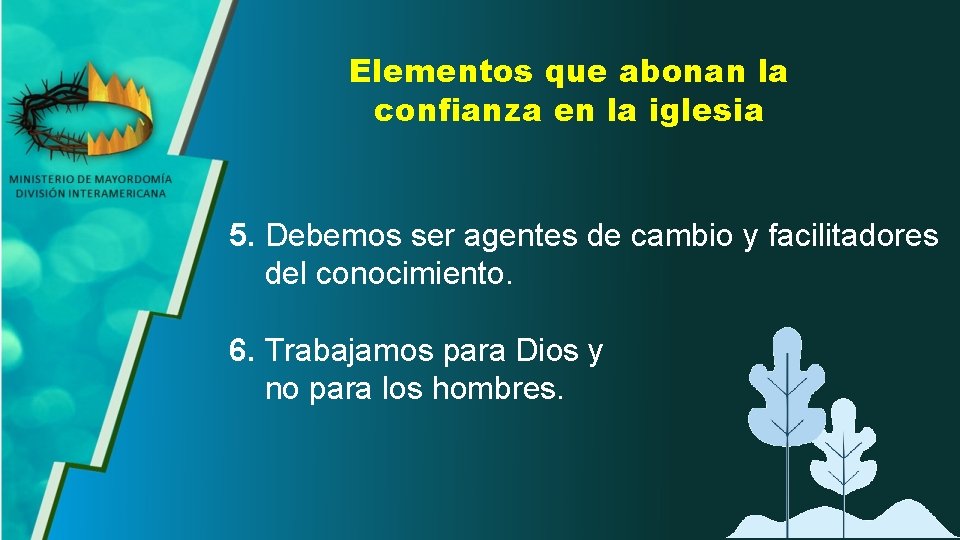 MINISTERIO DE MAYORDOMÍA
DIVISIÓN INTERAMERICANA

Elementos que abonan la confianza en la iglesia

5. Debemos ser agentes de cambio y facilitadores del conocimiento.

6. Trabajamos para Dios y no para los hombres.